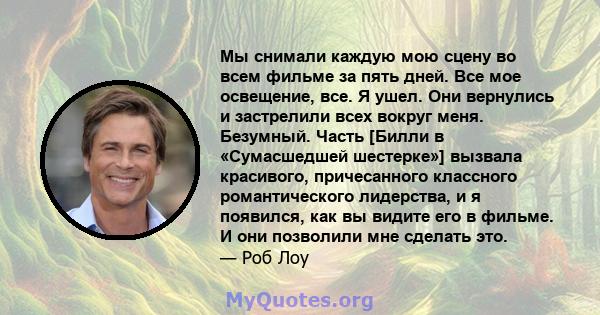 Мы снимали каждую мою сцену во всем фильме за пять дней. Все мое освещение, все. Я ушел. Они вернулись и застрелили всех вокруг меня. Безумный. Часть [Билли в «Сумасшедшей шестерке»] вызвала красивого, причесанного классного романтического лидерства, и я появился, как вы видите его в фильме. И они позволили мне сделать это.
— Роб Лоу

MyQuotes.org